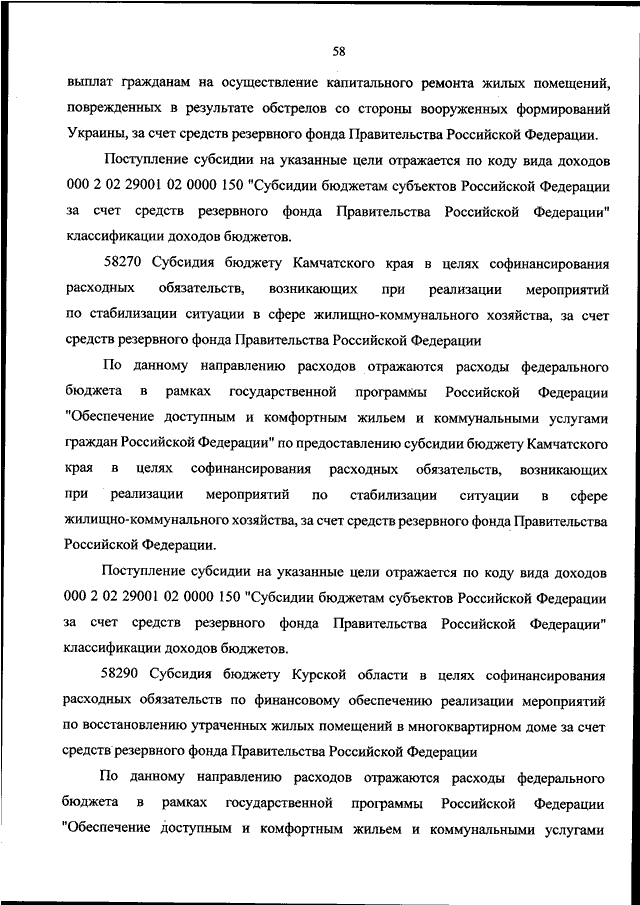 58

выплат гражданам на осуществление капитального ремонта жилых помещений, поврежденных в результате обстрелов со стороны вооруженных формирований Украины, за счет средств резервного фонда Правительства Российской Федерации.

Поступление субсидии на указанные цели отражается по коду вида доходов 000 2 02 29001 02 0000 150 "Субсидии бюджетам субъектов Российской Федерации за счет средств резервного фонда Правительства Российской Федерации" классификации доходов бюджетов.

58270 Субсидия бюджету Камчатского края в целях софинансирования расходных обязательств, возникающих при реализации мероприятий по стабилизации ситуации в сфере жилищно-коммунального хозяйства, за счет средств резервного фонда Правительства Российской Федерации

По данному направлению расходов отражаются расходы федерального бюджета в рамках государственной программы Российской Федерации "Обеспечение доступным и комфортным жильем и коммунальными услугами граждан Российской Федерации" по предоставлению субсидии бюджету Камчатского края в целях софинансирования расходных обязательств, возникающих при реализации мероприятий по стабилизации ситуации в сфере жилищно-коммунального хозяйства, за счет средств резервного фонда Правительства Российской Федерации.

Поступление субсидии на указанные цели отражается по коду вида доходов 000 2 02 29001 02 0000 150 "Субсидии бюджетам субъектов Российской Федерации за счет средств резервного фонда Правительства Российской Федерации" классификации доходов бюджетов.

58290 Субсидия бюджету Курской области в целях софинансирования расходных обязательств по финансовому обеспечению реализации мероприятий по восстановлению утраченных жилых помещений в многоквартирном доме за счет средств резервного фонда Правительства Российской Федерации

По данному направлению расходов отражаются расходы федерального бюджета в рамках государственной программы Российской Федерации "Обеспечение доступным и комфортным жильем и коммунальными услугами